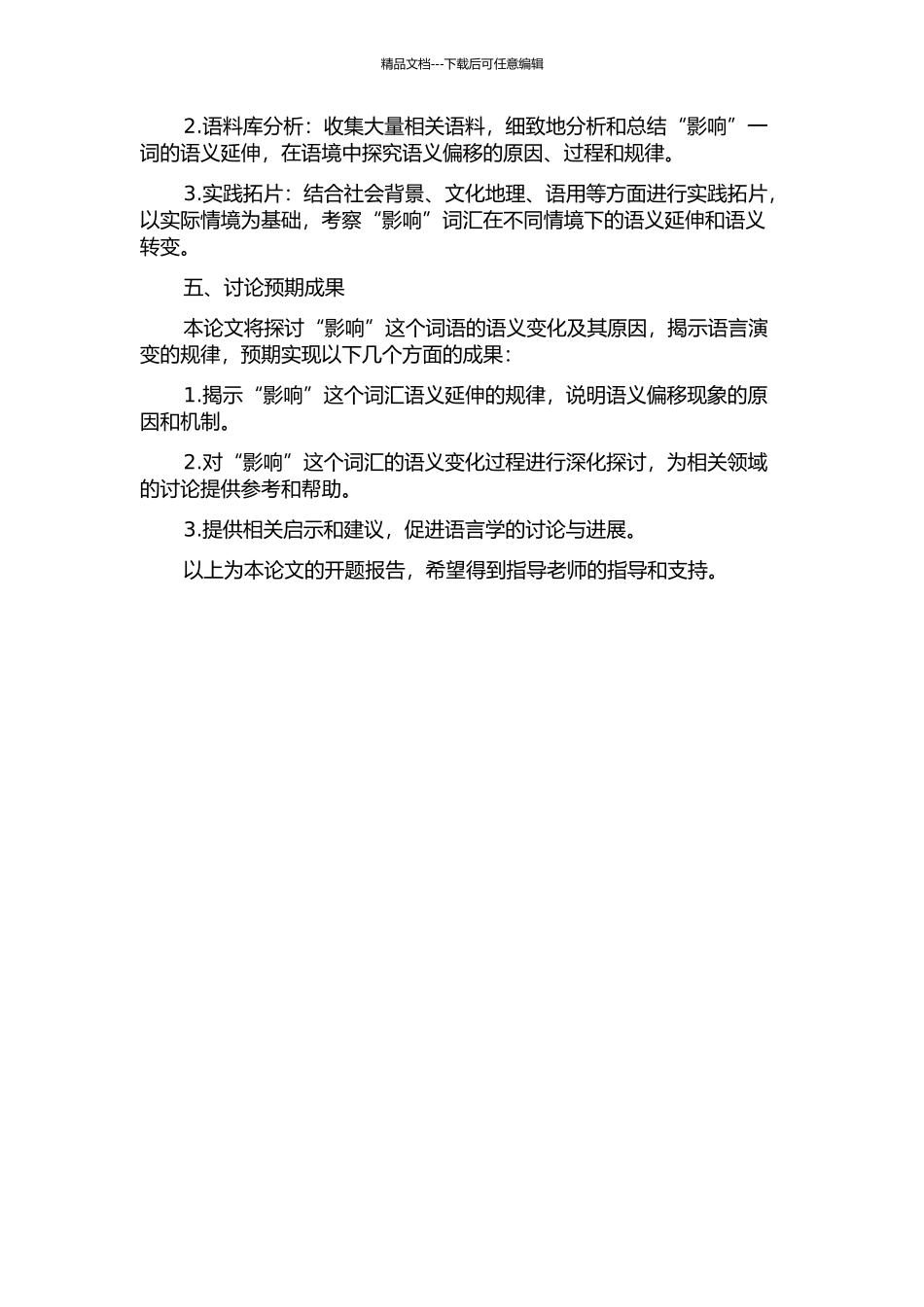 精品文档---下载后可任意编辑

2.语料库分析：收集大量相关语料，细致地分析和总结“影响”一词的语义延伸，在语境中探究语义偏移的原因、过程和规律。

3.实践拓片：结合社会背景、文化地理、语用等方面进行实践拓片，以实际情境为基础，考察“影响”词汇在不同情境下的语义延伸和语义转变。

五、讨论预期成果

本论文将探讨“影响”这个词语的语义变化及其原因，揭示语言演变的规律，预期实现以下几个方面的成果：

1.揭示“影响”这个词汇语义延伸的规律，说明语义偏移现象的原因和机制。

2.对“影响”这个词汇的语义变化过程进行深化探讨，为相关领域的讨论提供参考和帮助。

3.提供相关启示和建议，促进语言学的讨论与进展。

以上为本论文的开题报告，希望得到指导老师的指导和支持。